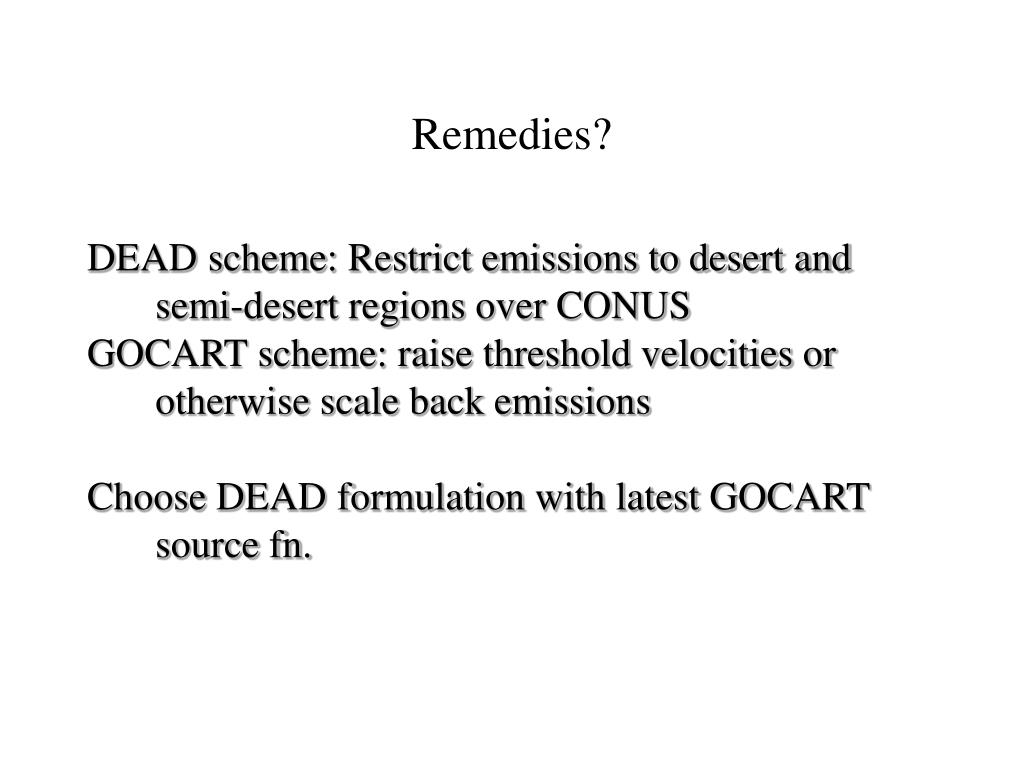 Remedies?

DEAD scheme: Restrict emissions to desert and semi-desert regions over CONUS
GOCART scheme: raise threshold velocities or otherwise scale back emissions

Choose DEAD formulation with latest GOCART source fn.